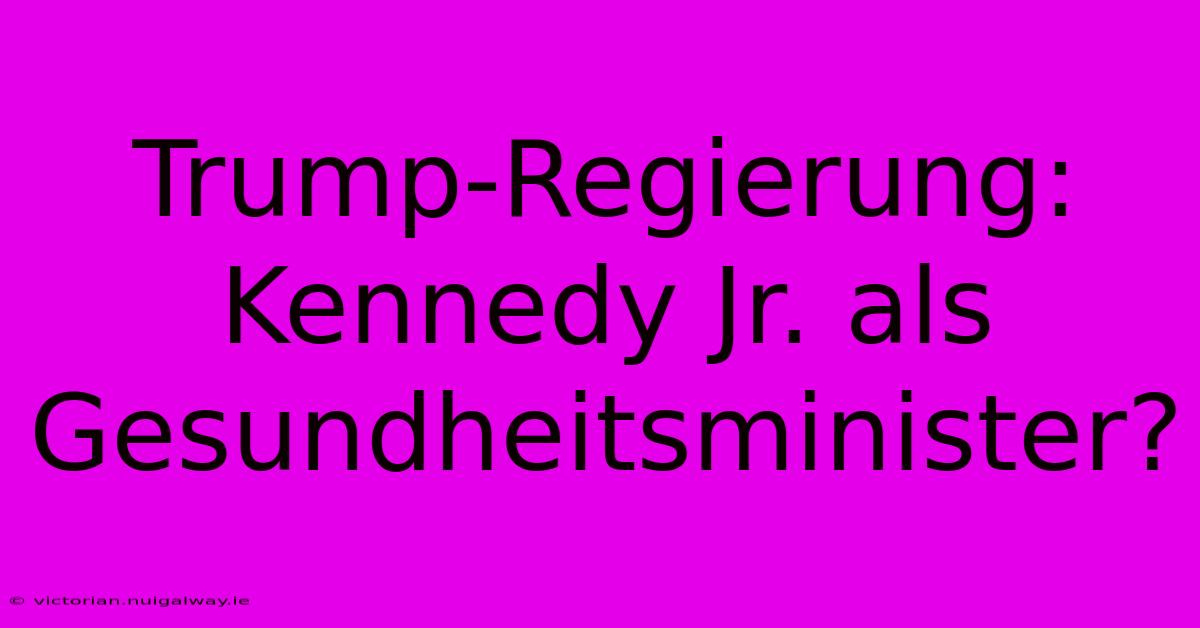 Trump-Regierung: Kennedy Jr. als Gesundheitsminister?

© victorian.nuigalway.ie